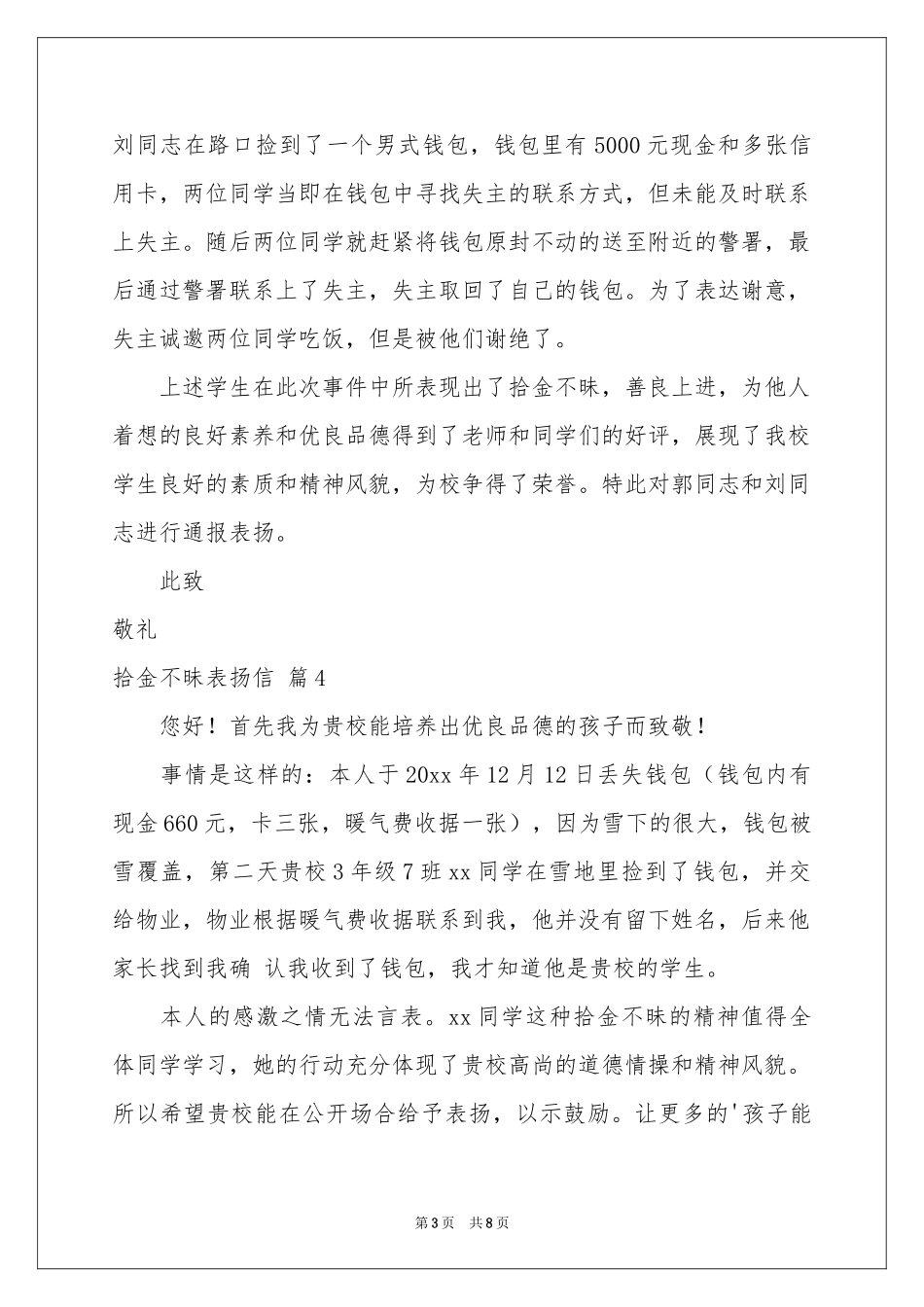 刘同志在路口捡到了一个男式钱包，钱包里有5000元现金和多张信用卡，两位同学当即在钱包中寻找失主的联系方式，但未能及时联系上失主。随后两位同学就赶紧将钱包原封不动的送至附近的警署，最后通过警署联系上了失主，失主取回了自己的钱包。为了表达谢意，失主诚邀两位同学吃饭，但是被他们谢绝了。

上述学生在此次事件中所表现出了拾金不昧，善良上进，为他人着想的良好素养和优良品德得到了老师和同学们的好评，展现了我校学生良好的素质和精神风貌，为校争得了荣誉。特此对郭同志和刘同志进行通报表扬。

此致

敬礼

拾金不昧表扬信 篇4

您好！首先我为贵校能培养出优良品德的孩子而致敬！

事情是这样的：本人于20xx年12月12日丢失钱包（钱包内有现金660元，卡三张，暖气费收据一张），因为雪下的很大，钱包被雪覆盖，第二天贵校3年级7班xx同学在雪地里捡到了钱包，并交给物业，物业根据暖气费收据联系到我，他并没有留下姓名，后来他家长找到我确 认我收到了钱包，我才知道他是贵校的学生。

本人的感激之情无法言表。xx同学这种拾金不昧的精神值得全体同学学习，她的行动充分体现了贵校高尚的道德情操和精神风貌。所以希望贵校能在公开场合给予表扬，以示鼓励。让更多的'孩子能

第3页 共8页